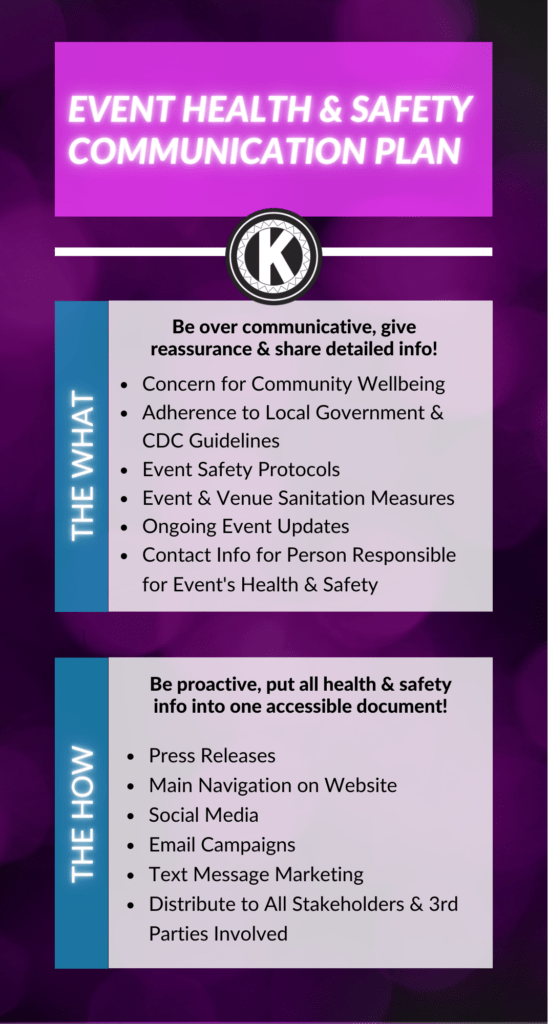 EVENT HEALTH & SAFETY COMMUNICATION PLAN

K

THE WHAT

Be over communicative, give reassurance & share detailed info!

- Concern for Community Wellbeing
- Adherence to Local Government & CDC Guidelines
- Event Safety Protocols
- Event & Venue Sanitation Measures
- Ongoing Event Updates
- Contact Info for Person Responsible for Event's Health & Safety

THE HOW

Be proactive, put all health & safety info into one accessible document!

- Press Releases
- Main Navigation on Website
- Social Media
- Email Campaigns
- Text Message Marketing
- Distribute to All Stakeholders & 3rd Parties Involved